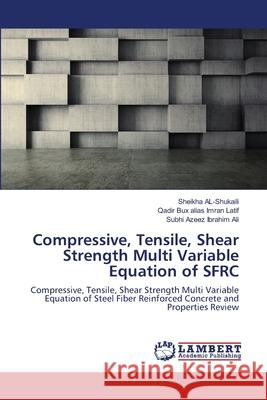 Sheikha AL-Shukaili
Qadir Bux alias Imran Latif
Subhi Azeez Ibrahim Ali

Compressive, Tensile, Shear Strength Multi Variable Equation of SFRC

Compressive, Tensile, Shear Strength Multi Variable Equation of Steel Fiber Reinforced Concrete and Properties Review

LAP LAMBERT Academic Publishing

Kraina Książek